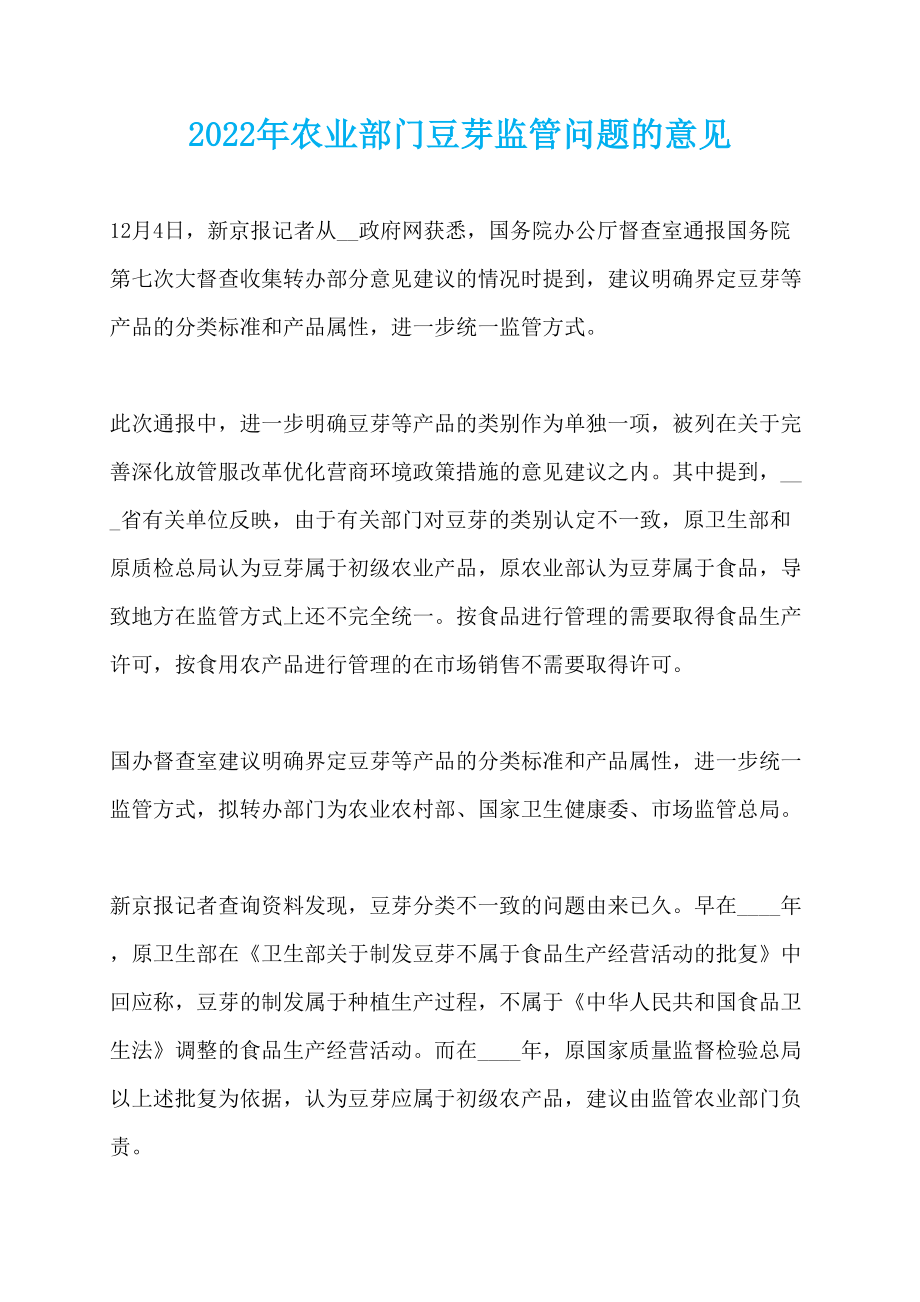 2022年农业部门豆芽监管问题的意见

12月4日，新京报记者从__政府网获悉，国务院办公厅督查室通报国务院第七次大督查收集转办部分意见建议的情况时提到，建议明确界定豆芽等产品的分类标准和产品属性，进一步统一监管方式。

此次通报中，进一步明确豆芽等产品的类别作为单独一项，被列在关于完善深化放管服改革优化营商环境政策措施的意见建议之内。其中提到，___省有关单位反映，由于有关部门对豆芽的类别认定不一致，原卫生部和原质检总局认为豆芽属于初级农业产品，原农业部认为豆芽属于食品，导致地方在监管方式上还不完全统一。按食品进行管理的需要取得食品生产许可，按食用农产品进行管理的在市场销售不需要取得许可。

国办督查室建议明确界定豆芽等产品的分类标准和产品属性，进一步统一监管方式，拟转办部门为农业农村部、国家卫生健康委、市场监管总局。

新京报记者查询资料发现，豆芽分类不一致的问题由来已久。早在____年，原卫生部在《卫生部关于制发豆芽不属于食品生产经营活动的批复》中回应称，豆芽的制发属于种植生产过程，不属于《中华人民共和国食品卫生法》调整的食品生产经营活动。而在____年，原国家质量监督检验总局以上述批复为依据，认为豆芽应属于初级农产品，建议由监管农业部门负责。